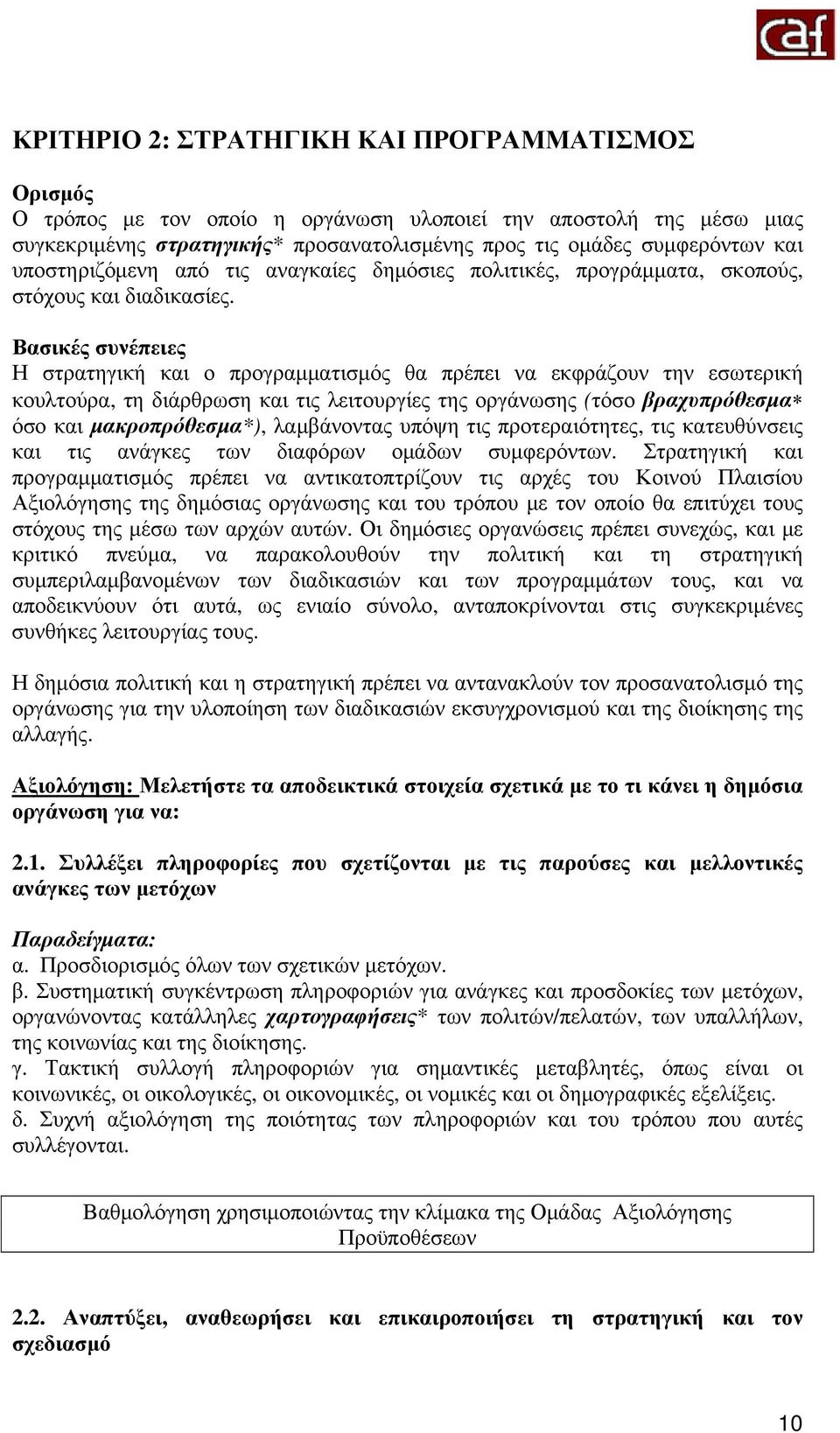 caf

ΚΡΙΤΗΡΙΟ 2: ΣΤΡΑΤΗΓΙΚΗ ΚΑΙ ΠΡΟΓΡΑΜΜΑΤΙΣΜΟΣ

Ορισμός
Ο τρόπος με τον οποίο η οργάνωση υλοποιεί την αποστολή της μέσω μιας συγκεκριμένης στρατηγικής* προσανατολισμένης προς τις ομάδες συμφερόντων και υποστηριζόμενη από τις αναγκαίες δημόσιες πολιτικές, προγράμματα, σκοπούς, στόχους και διαδικασίες.

Βασικές συνέπειες
Η στρατηγική και ο προγραμματισμός θα πρέπει να εκφράζουν την εσωτερική κουλτούρα, τη διάρθρωση και τις λειτουργίες της οργάνωσης (τόσο βραχυπρόθεσμα* όσο και μακροπρόθεσμα*), λαμβάνοντας υπόψη τις προτεραιότητες, τις κατευθύνσεις και τις ανάγκες των διαφόρων ομάδων συμφερόντων. Στρατηγική και προγραμματισμός πρέπει να αντικατοπτρίζουν τις αρχές του Κοινού Πλαισίου Αξιολόγησης της δημόσιας οργάνωσης και του τρόπου με τον οποίο θα επιτύχει τους στόχους της μέσω των αρχών αυτών. Οι δημόσιες οργανώσεις πρέπει συνεχώς, και με κριτικό πνεύμα, να παρακολουθούν την πολιτική και τη στρατηγική συμπεριλαμβανομένων των διαδικασιών και των προγραμμάτων τους, και να αποδεικνύουν ότι αυτά, ως ενιαίο σύνολο, ανταποκρίνονται στις συγκεκριμένες συνθήκες λειτουργίας τους.

Η δημόσια πολιτική και η στρατηγική πρέπει να αντανακλούν τον προσανατολισμό της οργάνωσης για την υλοποίηση των διαδικασιών εκσυγχρονισμού και της διοίκησης της αλλαγής.

Αξιολόγηση: Μελετήστε τα αποδεικτικά στοιχεία σχετικά με το τι κάνει η δημόσια οργάνωση για να:

2.1. Συλλέξει πληροφορίες που σχετίζονται με τις παρούσες και μελλοντικές ανάγκες των μετόχων

Παραδείγματα:
α. Προσδιορισμός όλων των σχετικών μετόχων.
β. Συστηματική συγκέντρωση πληροφοριών για ανάγκες και προσδοκίες των μετόχων, οργανώνοντας κατάλληλες χαρτογραφήσεις* των πολιτών/πελατών, των υπαλλήλων, της κοινωνίας και της διοίκησης.
γ. Τακτική συλλογή πληροφοριών για σημαντικές μεταβλητές, όπως είναι οι κοινωνικές, οι οικολογικές, οι οικονομικές, οι νομικές και οι δημογραφικές εξελίξεις.
δ. Συχνή αξιολόγηση της ποιότητας των πληροφοριών και του τρόπου που αυτές συλλέγονται.

Βαθμολόγηση χρησιμοποιώντας την κλίμακα της Ομάδας Αξιολόγησης Προϋποθέσεων

2.2. Αναπτύξει, αναθεωρήσει και επικαιροποιήσει τη στρατηγική και τον σχεδιασμό

10